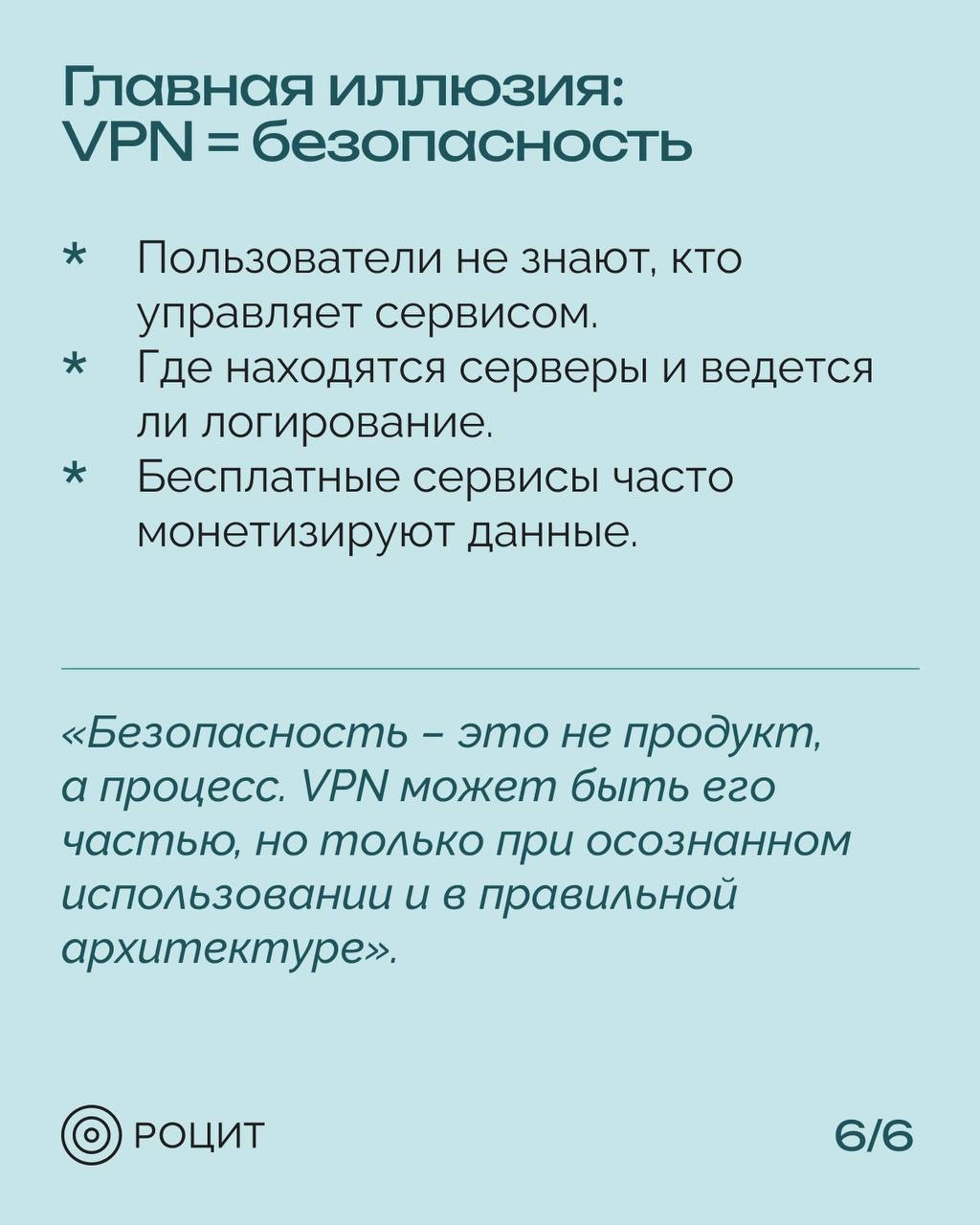 Главная иллюзия: VPN = безопасность

* Пользователи не знают, кто управляет сервисом.
* Где находятся серверы и ведется ли логирование.
* Бесплатные сервисы часто монетизируют данные.

«Безопасность – это не продукт, а процесс. VPN может быть его частью, но только при осознанном использовании и в правильной архитектуре».

РОЦИТ

6/6